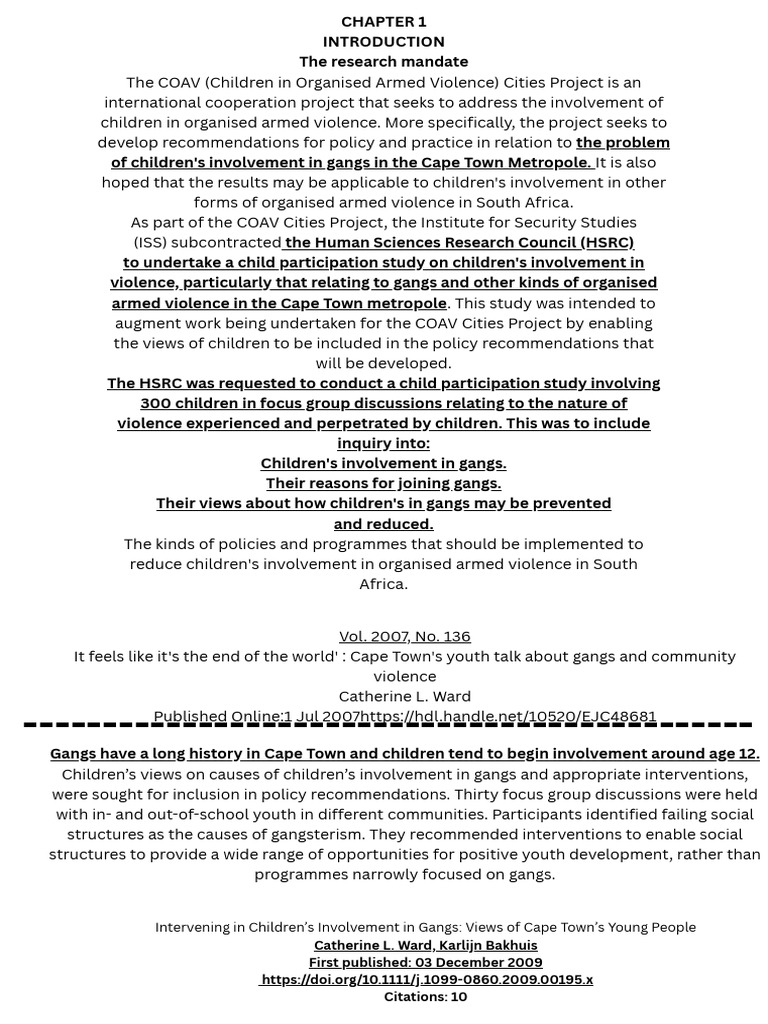 CHAPTER 1
INTRODUCTION
The research mandate
The COAV (Children in Organised Armed Violence) Cities Project is an international cooperation project that seeks to address the involvement of children in organised armed violence. More specifically, the project seeks to develop recommendations for policy and practice in relation to the problem of children's involvement in gangs in the Cape Town Metropole. It is also hoped that the results may be applicable to children's involvement in other forms of organised armed violence in South Africa.
As part of the COAV Cities Project, the Institute for Security Studies (ISS) subcontracted the Human Sciences Research Council (HSRC) to undertake a child participation study on children's involvement in violence, particularly that relating to gangs and other kinds of organised armed violence in the Cape Town metropole. This study was intended to augment work being undertaken for the COAV Cities Project by enabling the views of children to be included in the policy recommendations that will be developed.
The HSRC was requested to conduct a child participation study involving 300 children in focus group discussions relating to the nature of violence experienced and perpetrated by children. This was to include inquiry into:
Children's involvement in gangs.
Their reasons for joining gangs.
Their views about how children's in gangs may be prevented and reduced.
The kinds of policies and programmes that should be implemented to reduce children's involvement in organised armed violence in South Africa.

Vol. 2007, No. 136
It feels like it's the end of the world' : Cape Town's youth talk about gangs and community violence
Catherine L. Ward
Published Online:1 Jul 2007https://hdl.handle.net/10520/EJC48681

Gangs have a long history in Cape Town and children tend to begin involvement around age 12. Children's views on causes of children's involvement in gangs and appropriate interventions, were sought for inclusion in policy recommendations. Thirty focus group discussions were held with in- and out-of-school youth in different communities. Participants identified failing social structures as the causes of gangsterism. They recommended interventions to enable social structures to provide a wide range of opportunities for positive youth development, rather than programmes narrowly focused on gangs.

Intervening in Children's Involvement in Gangs: Views of Cape Town's Young People
Catherine L. Ward, Karlijn Bakhuis
First published: 03 December 2009
https://doi.org/10.1111/j.1099-0860.2009.00195.x
Citations: 10